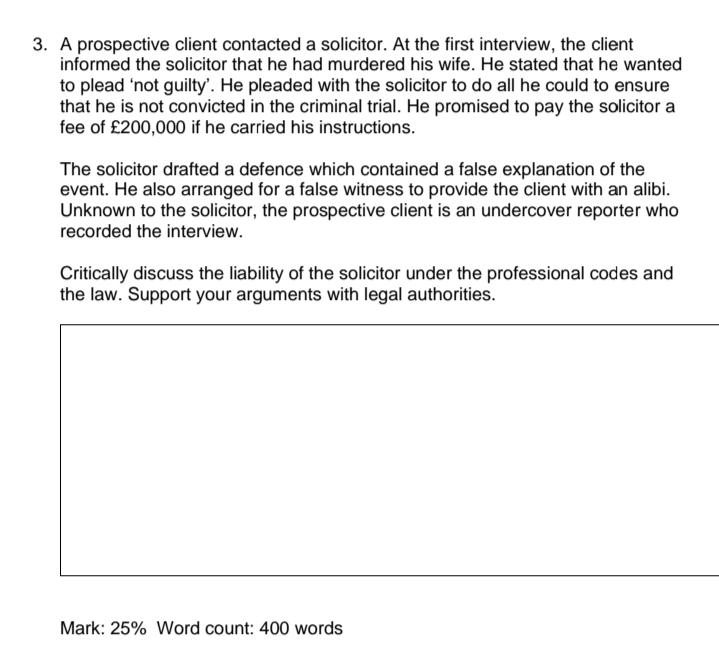 3. A prospective client contacted a solicitor. At the first interview, the client informed the solicitor that he had murdered his wife. He stated that he wanted to plead 'not guilty'. He pleaded with the solicitor to do all he could to ensure that he is not convicted in the criminal trial. He promised to pay the solicitor a fee of £200,000 if he carried his instructions.

The solicitor drafted a defence which contained a false explanation of the event. He also arranged for a false witness to provide the client with an alibi. Unknown to the solicitor, the prospective client is an undercover reporter who recorded the interview.

Critically discuss the liability of the solicitor under the professional codes and the law. Support your arguments with legal authorities.

Mark: 25% Word count: 400 words